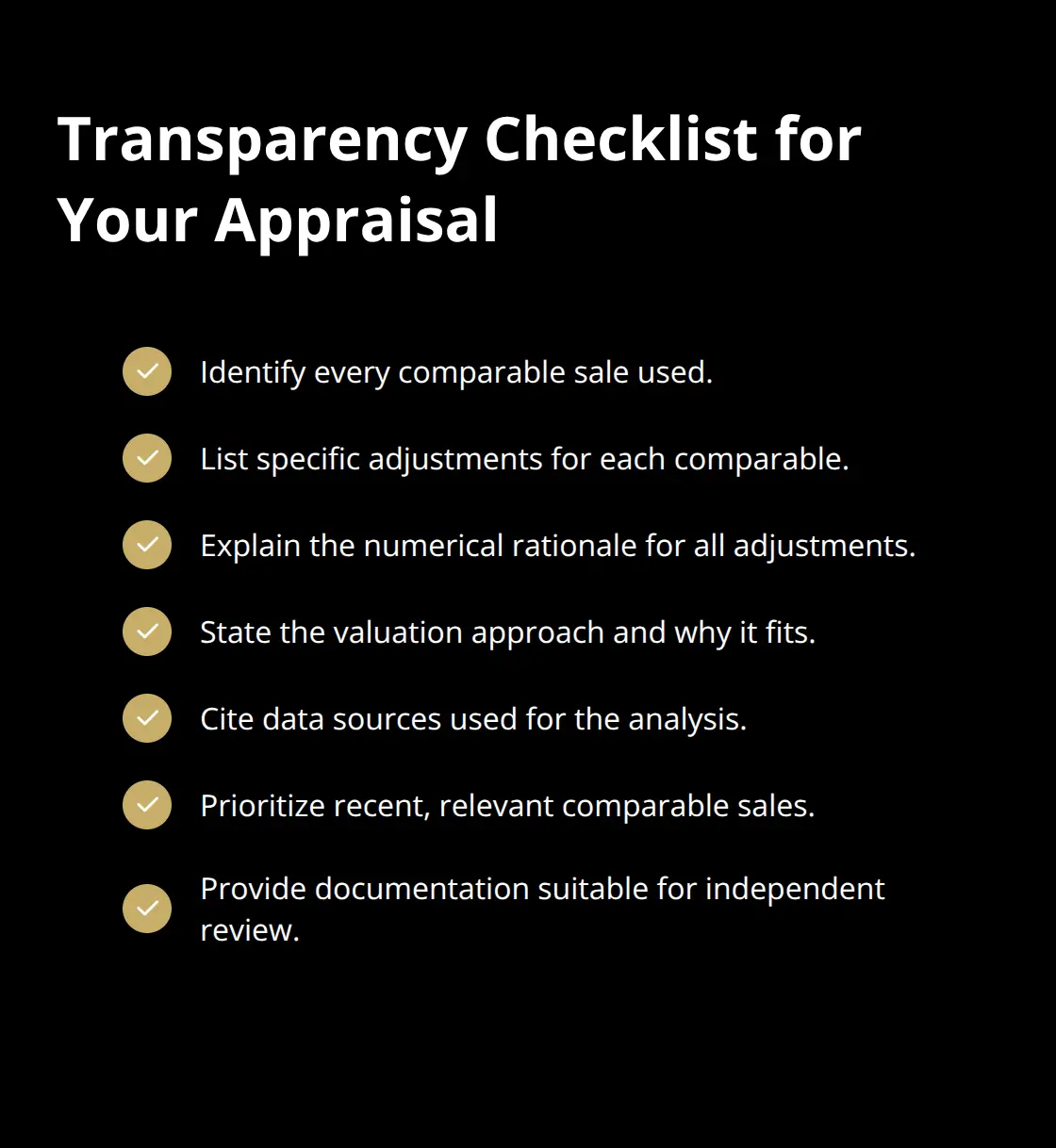 Transparency Checklist for Your Appraisal

Identify every comparable sale used.

List specific adjustments for each comparable.

Explain the numerical rationale for all adjustments.

State the valuation approach and why it fits.

Cite data sources used for the analysis.

Prioritize recent, relevant comparable sales.

Provide documentation suitable for independent review.